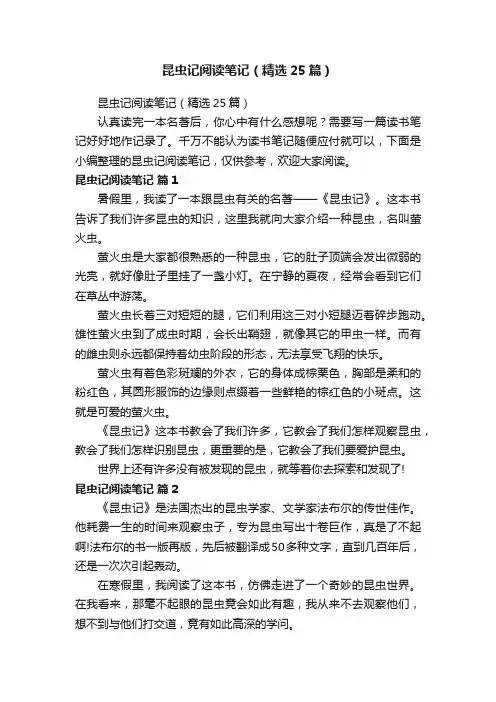 昆虫记阅读笔记（精选25篇）

昆虫记阅读笔记（精选25篇）

认真读完一本名著后，你心中有什么感想呢？需要写一篇读书笔记好好地作记录了。千万不能认为读书笔记随便应付就可以，下面是小编整理的昆虫记阅读笔记，仅供参考，欢迎大家阅读。

昆虫记阅读笔记 篇1

暑假里，我读了一本跟昆虫有关的名著——《昆虫记》。这本书告诉了我们许多昆虫的知识，这里我就向大家介绍一种昆虫，名叫萤火虫。

萤火虫是大家都很熟悉的一种昆虫，它的肚子顶端会发出微弱的光亮，就好像肚子里挂了一盏小灯。在宁静的夏夜，经常会看到它们在草丛中游荡。

萤火虫长着三对短短的腿，它们利用这三对小短腿迈着碎步跑动。雄性萤火虫到了成虫时期，会长出鞘翅，就像其它的甲虫一样。而有的雌虫则永远都保持着幼虫阶段的形态，无法享受飞翔的快乐。

萤火虫有着色彩斑斓的外衣，它的身体成棕栗色，胸部是柔和的粉红色，其圆形服饰的边缘则点缀着一些鲜艳的棕红色的小斑点。这就是可爱的萤火虫。

《昆虫记》这本书教会了我们许多，它教会了我们怎样观察昆虫，教会了我们怎样识别昆虫，更重要的是，它教会了我们要爱护昆虫。

世界上还有许多没有被发现的昆虫，就等着你去探索和发现了!

昆虫记阅读笔记 篇2

《昆虫记》是法国杰出的昆虫学家、文学家法布尔的传世佳作。他耗费一生的时间来观察虫子，专为昆虫写出十卷巨作，真是了不起啊!法布尔的书一版再版，先后被翻译成50多种文字，直到几百年后，还是一次次引起轰动。

在寒假里，我阅读了这本书，仿佛走进了一个奇妙的昆虫世界。在我看来，那毫不起眼的昆虫竟会如此有趣，我从来不去观察他们，想不到与他们打交道，竟有如此高深的学问。